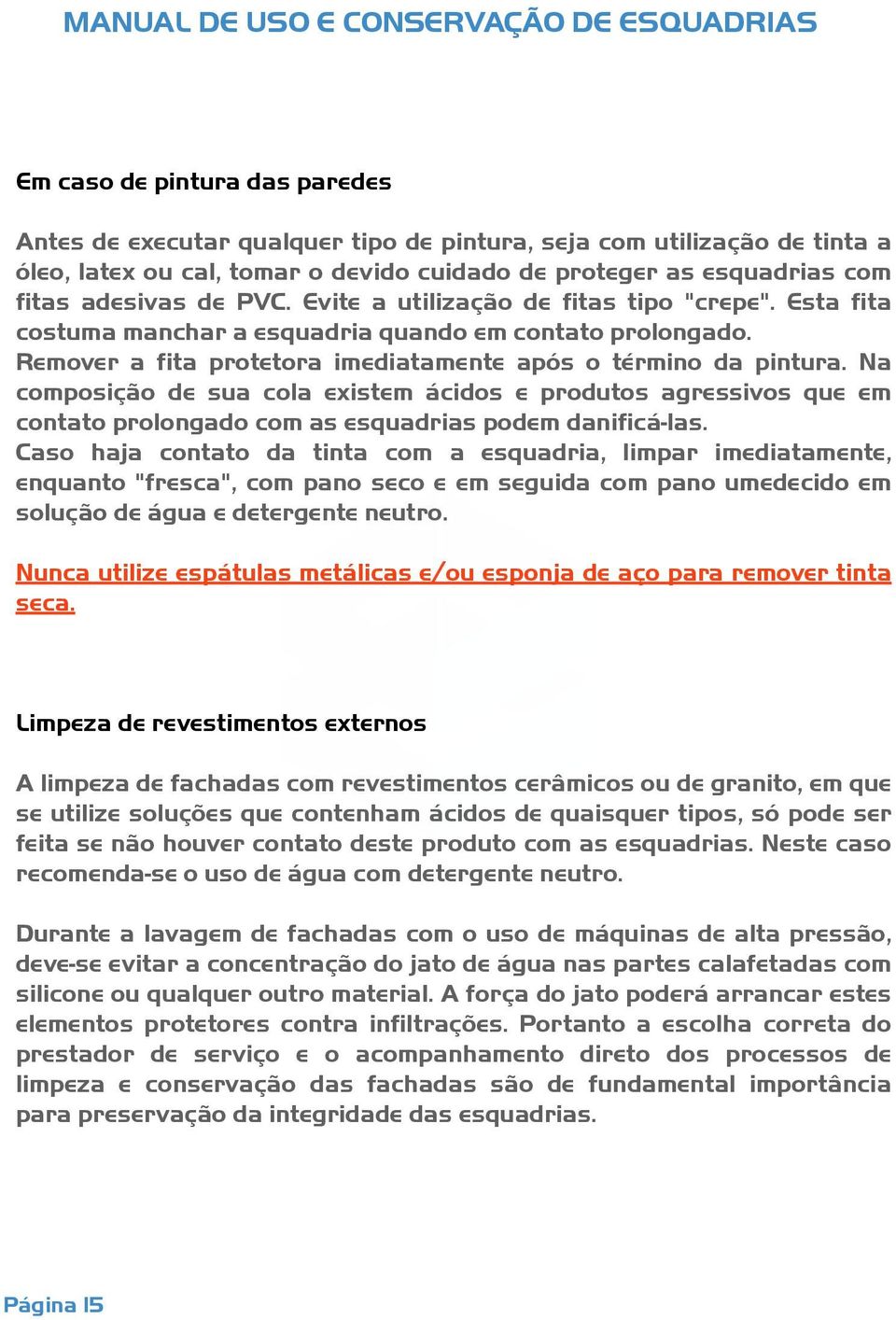 MANUAL DE USO E CONSERVAÇÃO DE ESQUADRIAS

Em caso de pintura das paredes

Antes de executar qualquer tipo de pintura, seja com utilização de tinta a óleo, latex ou cal, tomar o devido cuidado de proteger as esquadrias com fitas adesivas de PVC. Evite a utilização de fitas tipo "crepe". Esta fita costuma manchar a esquadria quando em contato prolongado.
Remover a fita protetora imediatamente após o término da pintura. Na composição de sua cola existem ácidos e produtos agressivos que em contato prolongado com as esquadrias podem danificá-las.
Caso haja contato da tinta com a esquadria, limpar imediatamente, enquanto "fresca", com pano seco e em seguida com pano umedecido em solução de água e detergente neutro.

Nunca utilize espátulas metálicas e/ou esponja de aço para remover tinta seca.

Limpeza de revestimentos externos

A limpeza de fachadas com revestimentos cerâmicos ou de granito, em que se utilize soluções que contenham ácidos de quaisquer tipos, só pode ser feita se não houver contato deste produto com as esquadrias. Neste caso recomenda-se o uso de água com detergente neutro.

Durante a lavagem de fachadas com o uso de máquinas de alta pressão, deve-se evitar a concentração do jato de água nas partes calafetadas com silicone ou qualquer outro material. A força do jato poderá arrancar estes elementos protetores contra infiltrações. Portanto a escolha correta do prestador de serviço e o acompanhamento direto dos processos de limpeza e conservação das fachadas são de fundamental importância para preservação da integridade das esquadrias.

Página 15